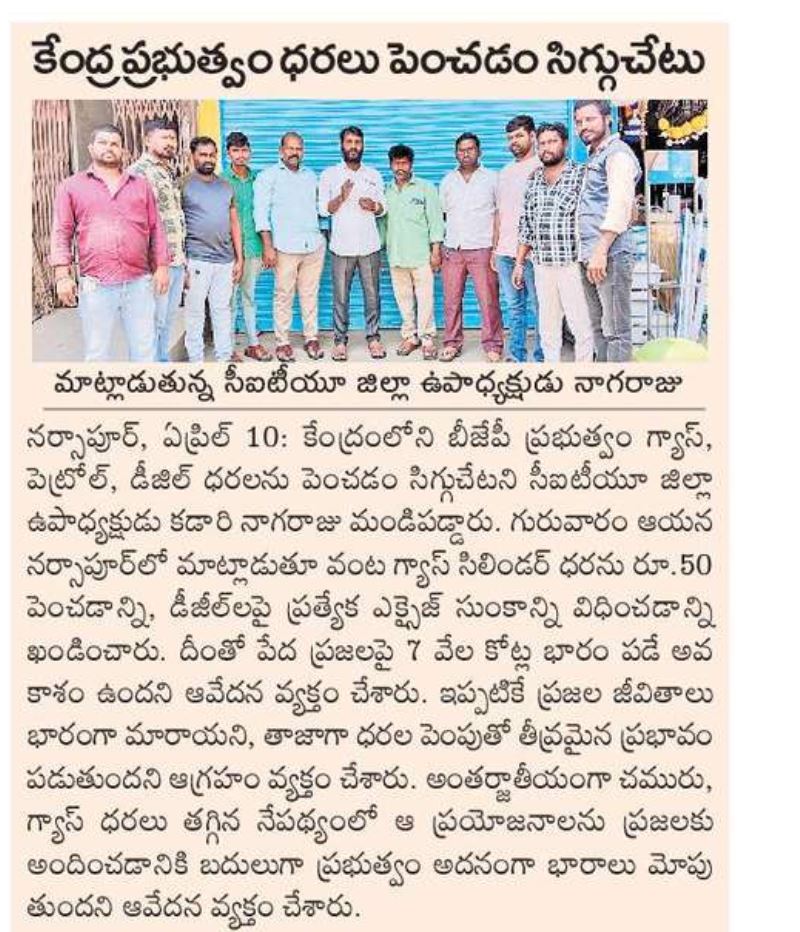 కేంద్ర ప్రభుత్వం ధరలు పెంచడం సిగ్గుచేటు

మాట్లాడుతున్న సీఐటీయూ జిల్లా ఉపాధ్యక్షుడు నాగరాజు

నర్సాపూర్, ఏప్రిల్ 10: కేంద్రంలోని బీజేపీ ప్రభుత్వం గ్యాస్, పెట్రోల్, డీజిల్ ధరలను పెంచడం సిగ్గుచేటని సీఐటీయూ జిల్లా ఉపాధ్యక్షుడు కడారి నాగరాజు మండిపడ్డారు. గురువారం ఆయన నర్సాపూర్‌లో మాట్లాడుతూ వంట గ్యాస్ సిలిండర్ ధరను రూ.50 పెంచడాన్ని, డీజిల్‌లపై ప్రత్యేక ఎక్సైజ్ సుంకాన్ని విధించడాన్ని ఖండించారు. దీంతో పేద ప్రజలపై 7 వేల కోట్ల భారం పడే అవకాశం ఉందని ఆవేదన వ్యక్తం చేశారు. ఇప్పటికే ప్రజల జీవితాలు భారంగా మారాయని, తాజాగా ధరల పెంపుతో తీవ్రమైన ప్రభావం పడుతుందని ఆగ్రహం వ్యక్తం చేశారు. అంతర్జాతీయంగా చమురు, గ్యాస్ ధరలు తగ్గిన నేపథ్యంలో ఆ ప్రయోజనాలను ప్రజలకు అందించడానికి బదులుగా ప్రభుత్వం అదనంగా భారాలు మోపుతుందని ఆవేదన వ్యక్తం చేశారు.